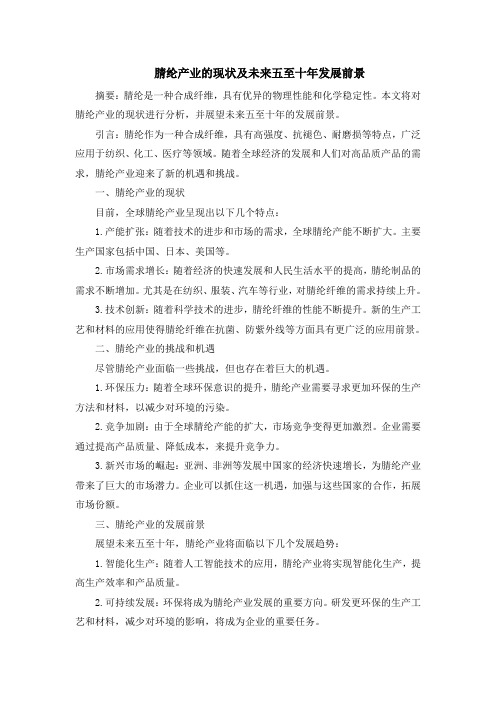 腈纶产业的现状及未来五至十年发展前景

摘要：腈纶是一种合成纤维，具有优异的物理性能和化学稳定性。本文将对腈纶产业的现状进行分析，并展望未来五至十年的发展前景。

引言：腈纶作为一种合成纤维，具有高强度、抗褪色、耐磨损等特点，广泛应用于纺织、化工、医疗等领域。随着全球经济的发展和人们对高品质产品的需求，腈纶产业迎来了新的机遇和挑战。

一、腈纶产业的现状

目前，全球腈纶产业呈现出以下几个特点：

1. 产能扩张：随着技术的进步和市场的需求，全球腈纶产能不断扩大。主要生产国家包括中国、日本、美国等。

2. 市场需求增长：随着经济的快速发展和人民生活水平的提高，腈纶制品的需求不断增加。尤其是在纺织、服装、汽车等行业，对腈纶纤维的需求持续上升。

3. 技术创新：随着科学技术的进步，腈纶纤维的性能不断提升。新的生产工艺和材料的应用使得腈纶纤维在抗菌、防紫外线等方面具有更广泛的应用前景。

二、腈纶产业的挑战和机遇

尽管腈纶产业面临一些挑战，但也存在着巨大的机遇。

1. 环保压力：随着全球环保意识的提升，腈纶产业需要寻求更加环保的生产方法和材料，以减少对环境的污染。

2. 竞争加剧：由于全球腈纶产能的扩大，市场竞争变得更加激烈。企业需要通过提高产品质量、降低成本，来提升竞争力。

3. 新兴市场的崛起：亚洲、非洲等发展中国家的经济快速增长，为腈纶产业带来了巨大的市场潜力。企业可以抓住这一机遇，加强与这些国家的合作，拓展市场份额。

三、腈纶产业的发展前景

展望未来五至十年，腈纶产业将面临以下几个发展趋势：

1. 智能化生产：随着人工智能技术的应用，腈纶产业将实现智能化生产，提高生产效率和产品质量。

2. 可持续发展：环保将成为腈纶产业发展的重要方向。研发更环保的生产工艺和材料，减少对环境的影响，将成为企业的重要任务。